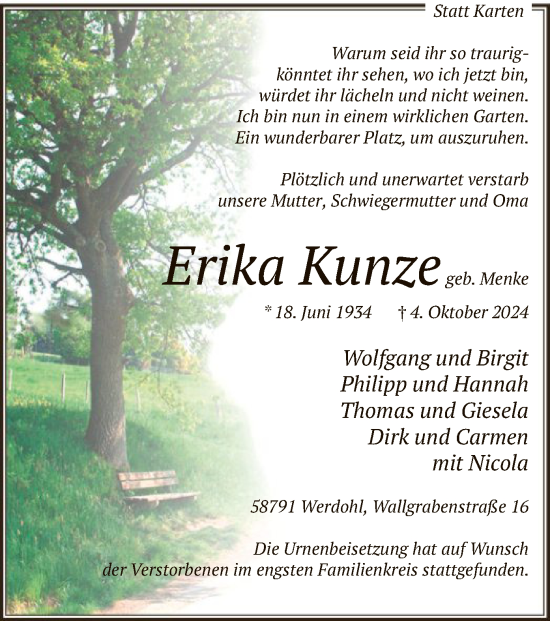 Statt Karten

Warum seid ihr so traurig-
könntet ihr sehen, wo ich jetzt bin,
würdet ihr lächeln und nicht weinen.
Ich bin nun in einem wirklichen Garten.
Ein wunderbarer Platz, um auszuruhen.

Plötzlich und unerwartet verstarb
unsere Mutter, Schwiegermutter und Oma

Erika Kunze geb. Menke

* 18. Juni 1934 † 4. Oktober 2024

Wolfgang und Birgit
Philipp und Hannah
Thomas und Giesela
Dirk und Carmen
mit Nicola

58791 Werdohl, Wallgrabenstraße 16

Die Urnenbeisetzung hat auf Wunsch
der Verstorbenen im engsten Familienkreis stattgefunden.